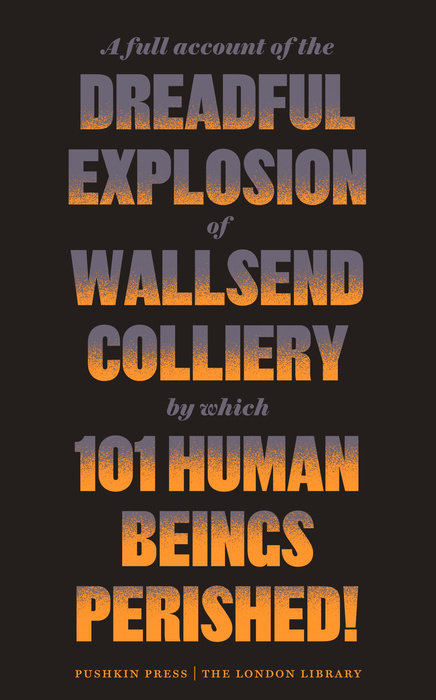 A full account of the
DREADFUL EXPLOSION
of
WALLSEND COLLIERY
by which
101 HUMAN BEINGS PERISHED!

PUSHKIN PRESS | THE LONDON LIBRARY